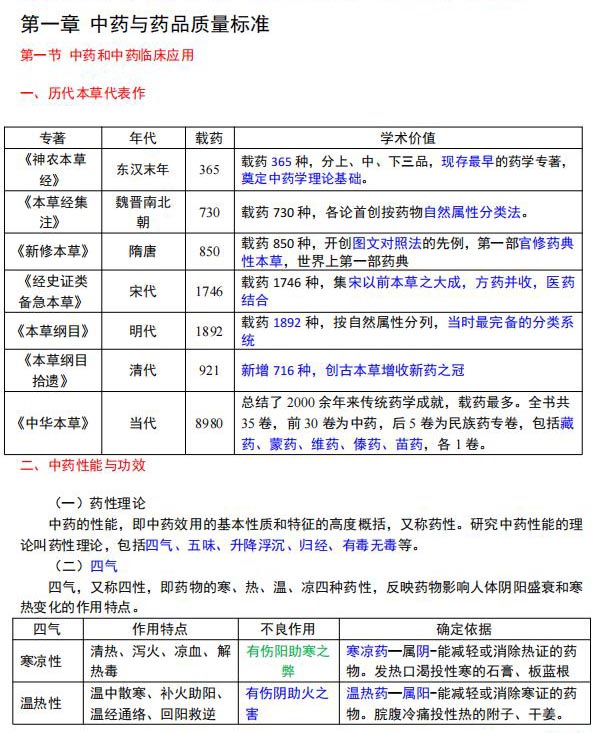 第一章 中药与药品质量标准

第一节 中药和中药临床应用

一、历代本草代表作

| 专著 | 年代 | 载药 | 学术价值 |
|---|---|---|---|
| 《神农本草经》 | 东汉末年 | 365 | 载药 365 种，分上、中、下三品，现存最早的药学专著，奠定中药学理论基础。 |
| 《本草经集注》 | 魏晋南北朝 | 730 | 载药 730 种，各论首创按药物自然属性分类法。 |
| 《新修本草》 | 隋唐 | 850 | 载药 850 种，开创图文对照法的先例，第一部官修药典性本草，世界上第一部药典 |
| 《经史证类备急本草》 | 宋代 | 1746 | 载药 1746 种，集宋以前本草之大成，方药并收，医药结合 |
| 《本草纲目》 | 明代 | 1892 | 载药 1892 种，按自然属性分列，当时最完备的分类系统 |
| 《本草纲目拾遗》 | 清代 | 921 | 新增 716 种，创古本草增收新药之冠 |
| 《中华本草》 | 当代 | 8980 | 总结了 2000 余年来传统药学成就，载药最多。全书共 35 卷，前 30 卷为中药，后 5 卷为民族药专卷，包括藏药、蒙药、维药、傣药、苗药，各 1 卷。 |

二、中药性能与功效

（一）药性理论

中药的性能，即中药效用的基本性质和特征的高度概括，又称药性。研究中药性能的理论叫药性理论，包括四气、五味、升降浮沉、归经、有毒无毒等。

（二）四气

四气，又称四性，即药物的寒、热、温、凉四种药性，反映药物影响人体阴阳盛衰和寒热变化的作用特点。

| 四气 | 作用特点 | 不良作用 | 确定依据 |
|---|---|---|---|
| 寒凉性 | 清热、泻火、凉血、解热毒 | 有伤阳助寒之弊 | 寒凉药—属阴-能减轻或消除热证的药物。发热口渴投性寒的石膏、板蓝根 |
| 温热性 | 温中散寒、补火助阳、温经通络、回阳救逆 | 有伤阴助火之害 | 温热药—属阳-能减轻或消除寒证的药物。脘腹冷痛投性热的附子、干姜。 |